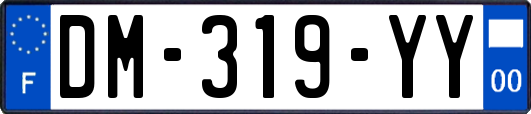 F

DM-319-YY

00